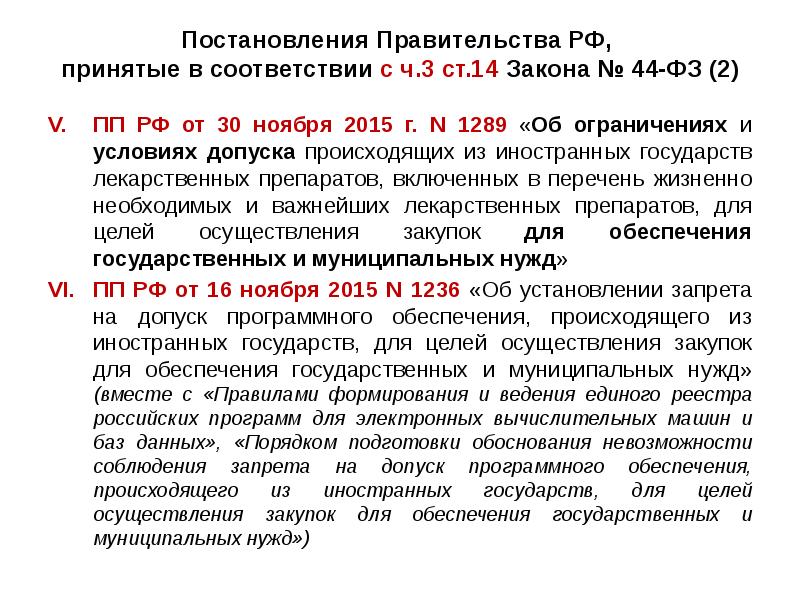 Постановления Правительства РФ, принятые в соответствии с ч.3 ст.14 Закона № 44-ФЗ (2)

V. ПП РФ от 30 ноября 2015 г. N 1289 «Об ограничениях и условиях допуска происходящих из иностранных государств лекарственных препаратов, включенных в перечень жизненно необходимых и важнейших лекарственных препаратов, для целей осуществления закупок для обеспечения государственных и муниципальных нужд»

VI. ПП РФ от 16 ноября 2015 N 1236 «Об установлении запрета на допуск программного обеспечения, происходящего из иностранных государств, для целей осуществления закупок для обеспечения государственных и муниципальных нужд» (вместе с «Правилами формирования и ведения единого реестра российских программ для электронных вычислительных машин и баз данных», «Порядком подготовки обоснования невозможности соблюдения запрета на допуск программного обеспечения, происходящего из иностранных государств, для целей осуществления закупок для обеспечения государственных и муниципальных нужд»)